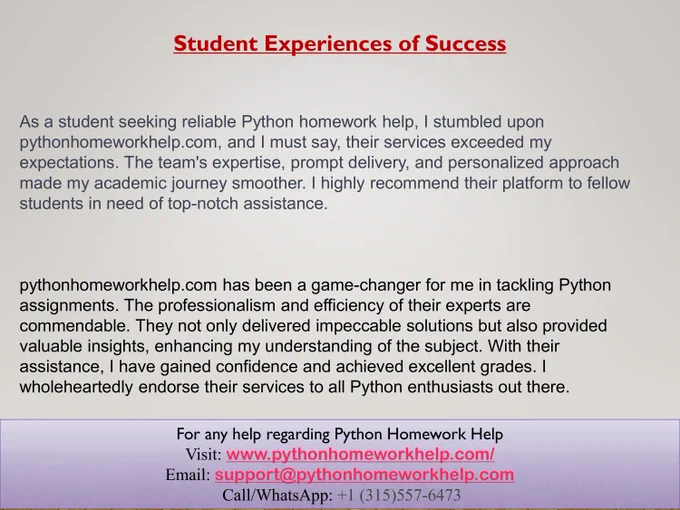 Student Experiences of Success

As a student seeking reliable Python homework help, I stumbled upon pythonhomeworkhelp.com, and I must say, their services exceeded my expectations. The team's expertise, prompt delivery, and personalized approach made my academic journey smoother. I highly recommend their platform to fellow students in need of top-notch assistance.

pythonhomeworkhelp.com has been a game-changer for me in tackling Python assignments. The professionalism and efficiency of their experts are commendable. They not only delivered impeccable solutions but also provided valuable insights, enhancing my understanding of the subject. With their assistance, I have gained confidence and achieved excellent grades. I wholeheartedly endorse their services to all Python enthusiasts out there.

For any help regarding Python Homework Help
Visit: www.pythonhomeworkhelp.com/
Email: support@pythonhomeworkhelp.com
Call/WhatsApp: +1 (315)557-6473